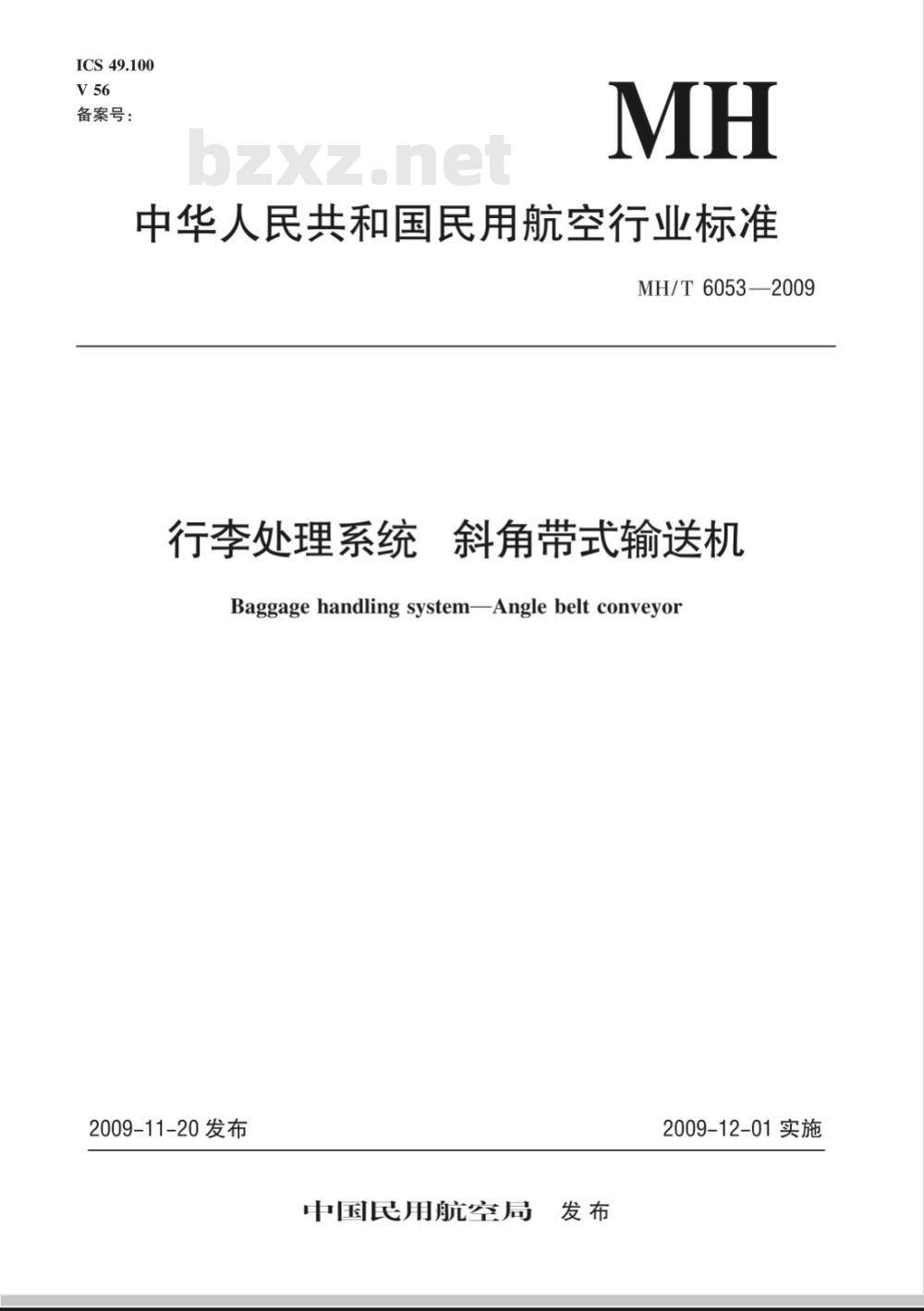 ICS 49.100
V 56
备案号：

MH

bzxz.net

中华人民共和国民用航空行业标准

MH/T 6053—2009

行李处理系统　斜角带式输送机

Baggage handling system—Angle belt conveyor

2009-11-20 发布

2009-12-01 实施

中国民用航空局　发布